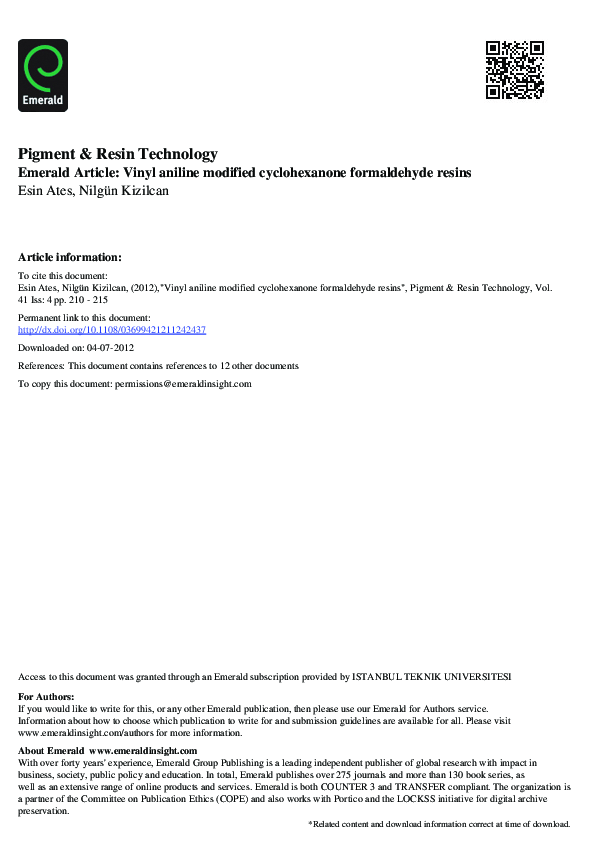 Emerald

Pigment & Resin Technology
Emerald Article: Vinyl aniline modified cyclohexanone formaldehyde resins
Esin Ates, Nilgün Kizilcan

Article information:
To cite this document:
Esin Ates, Nilgün Kizilcan, (2012),"Vinyl aniline modified cyclohexanone formaldehyde resins", Pigment & Resin Technology, Vol. 41 Iss: 4 pp. 210 - 215

Permanent link to this document:
http://dx.doi.org/10.1108/03699421211242437

Downloaded on: 04-07-2012

References: This document contains references to 12 other documents

To copy this document: permissions@emeraldinsight.com

Access to this document was granted through an Emerald subscription provided by ISTANBUL TEKNIK UNIVERSITESI

For Authors:
If you would like to write for this, or any other Emerald publication, then please use our Emerald for Authors service. Information about how to choose which publication to write for and submission guidelines are available for all. Please visit www.emeraldinsight.com/authors for more information.

About Emerald www.emeraldinsight.com
With over forty years' experience, Emerald Group Publishing is a leading independent publisher of global research with impact in business, society, public policy and education. In total, Emerald publishes over 275 journals and more than 130 book series, as well as an extensive range of online products and services. Emerald is both COUNTER 3 and TRANSFER compliant. The organization is a partner of the Committee on Publication Ethics (COPE) and also works with Portico and the LOCKSS initiative for digital archive preservation.

*Related content and download information correct at time of download.